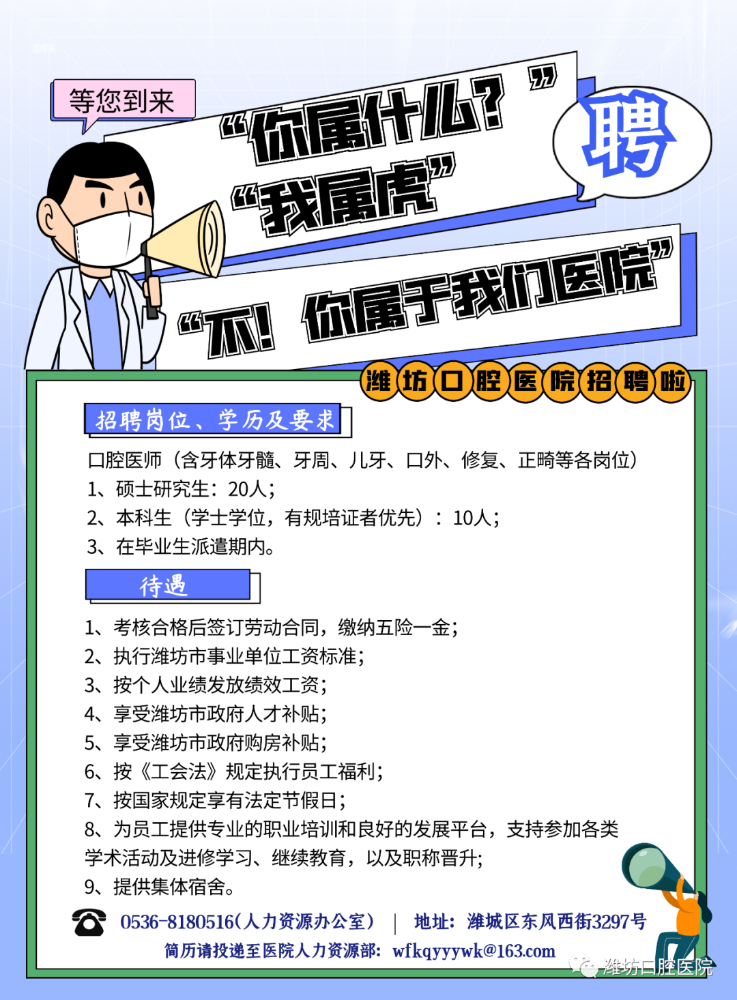 等您到来

“你属什么？”

“我属虎”

聘

“不！你属于我们医院”

潍坊口腔医院招聘啦

招聘岗位、学历及要求

口腔医师（含牙体牙髓、牙周、儿牙、口外、修复、正畸等各岗位）
1、硕士研究生：20人；
2、本科生（学士学位，有规培证者优先）：10人；
3、在毕业生派遣期内。

待遇

1、考核合格后签订劳动合同，缴纳五险一金；
2、执行潍坊市事业单位工资标准；
3、按个人业绩发放绩效工资；
4、享受潍坊市政府人才补贴；
5、享受潍坊市政府购房补贴；
6、按《工会法》规定执行员工福利；
7、按国家规定享有法定节假日；
8、为员工提供专业的职业培训和良好的发展平台，支持参加各类学术活动及进修学习、继续教育，以及职称晋升；
9、提供集体宿舍。

0536-8180516（人力资源办公室） | 地址：潍城区东风西街3297号

简历请投递至医院人力资源部：wfkqyyywk@163.com

潍坊口腔医院